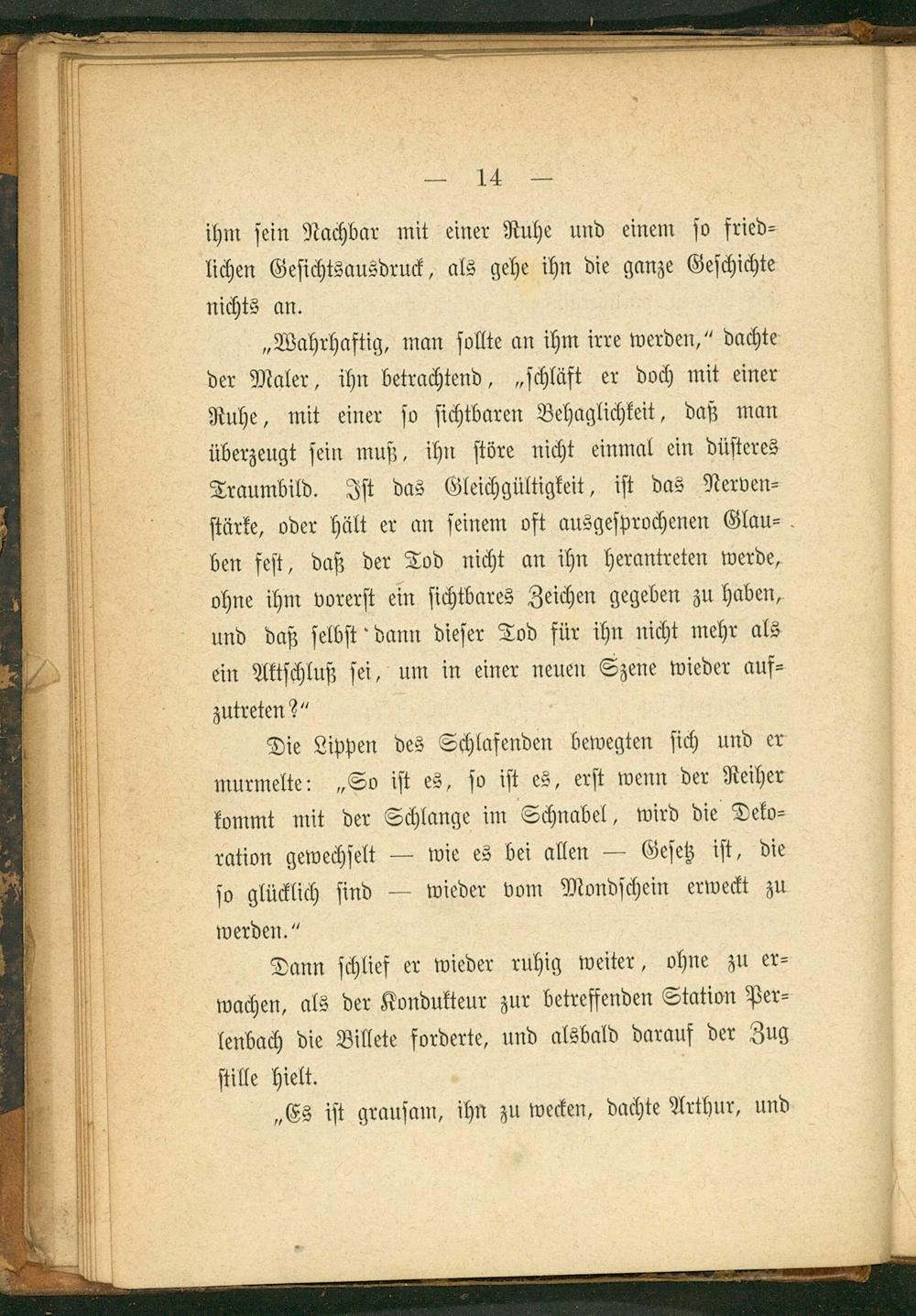 — 14 —

ihm sein Nachbar mit einer Ruhe und einem so friedlichen Gesichtsausdruck, als gehe ihn die ganze Geschichte nichts an.

„Wahrhaftig, man sollte an ihm irre werden," dachte der Maler, ihn betrachtend, „schläft er doch mit einer Ruhe, mit einer so sichtbaren Behaglichkeit, daß man überzeugt sein muß, ihn störe nicht einmal ein düsteres Traumbild. Ist das Gleichgültigkeit, ist das Nervenstärke, oder hält er an seinem oft ausgesprochenen Glauben fest, daß der Tod nicht an ihn herantreten werde, ohne ihm vorerst ein sichtbares Zeichen gegeben zu haben, und daß selbst dann dieser Tod für ihn nicht mehr als ein Aktschluß sei, um in einer neuen Szene wieder aufzutreten?"

Die Lippen des Schlafenden bewegten sich und er murmelte: „So ist es, so ist es, erst wenn der Reiher kommt mit der Schlange im Schnabel, wird die Dekoration gewechselt — wie es bei allen — Gesetz ist, die so glücklich sind — wieder vom Mondschein erweckt zu werden."

Dann schlief er wieder ruhig weiter, ohne zu erwachen, als der Kondukteur zur betreffenden Station Perlenbach die Billete forderte, und alsbald darauf der Zug stille hielt.

„Es ist grausam, ihn zu wecken, dachte Arthur, und